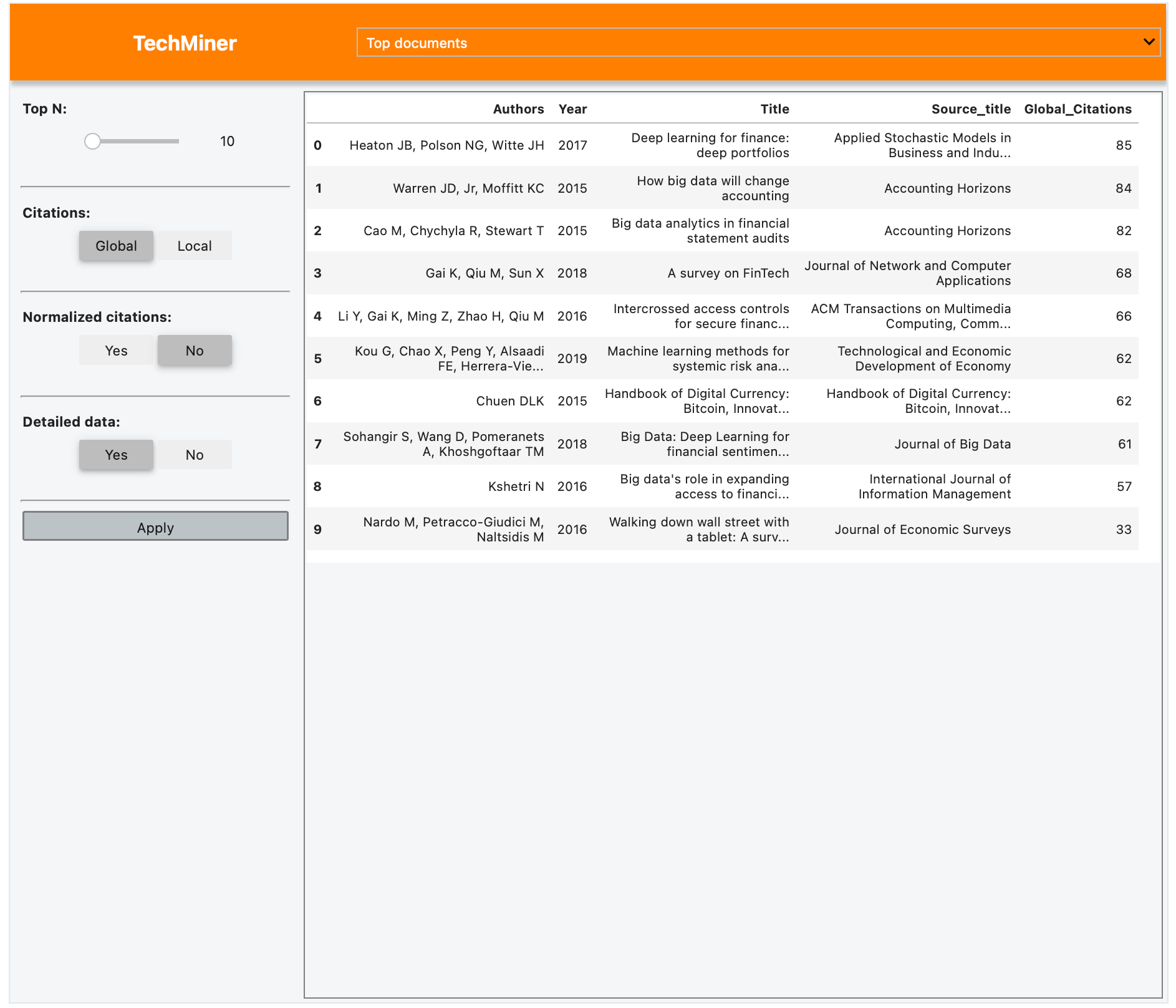 TechMiner

Top documents

Top N:

10

Citations:

Global Local

Normalized citations:

Yes No

Detailed data:

Yes No

Apply

| | Authors | Year | Title | Source_title | Global_Citations |
|---|---|---|---|---|---|
| 0 | Heaton JB, Polson NG, Witte JH | 2017 | Deep learning for finance: deep portfolios | Applied Stochastic Models in Business and Indu... | 85 |
| 1 | Warren JD, Jr, Moffitt KC | 2015 | How big data will change accounting | Accounting Horizons | 84 |
| 2 | Cao M, Chychyla R, Stewart T | 2015 | Big data analytics in financial statement audits | Accounting Horizons | 82 |
| 3 | Gai K, Qiu M, Sun X | 2018 | A survey on FinTech | Journal of Network and Computer Applications | 68 |
| 4 | Li Y, Gai K, Ming Z, Zhao H, Qiu M | 2016 | Intercrossed access controls for secure financ... | ACM Transactions on Multimedia Computing, Comm... | 66 |
| 5 | Kou G, Chao X, Peng Y, Alsaadi FE, Herrera-Vie... | 2019 | Machine learning methods for systemic risk ana... | Technological and Economic Development of Economy | 62 |
| 6 | Chuen DLK | 2015 | Handbook of Digital Currency: Bitcoin, Innovat... | Handbook of Digital Currency: Bitcoin, Innovat... | 62 |
| 7 | Sohangir S, Wang D, Pomeranets A, Khoshgoftaar TM | 2018 | Big Data: Deep Learning for financial sentimen... | Journal of Big Data | 61 |
| 8 | Kshetri N | 2016 | Big data's role in expanding access to financi... | International Journal of Information Management | 57 |
| 9 | Nardo M, Petracco-Giudici M, Naltsidis M | 2016 | Walking down wall street with a tablet: A surv... | Journal of Economic Surveys | 33 |